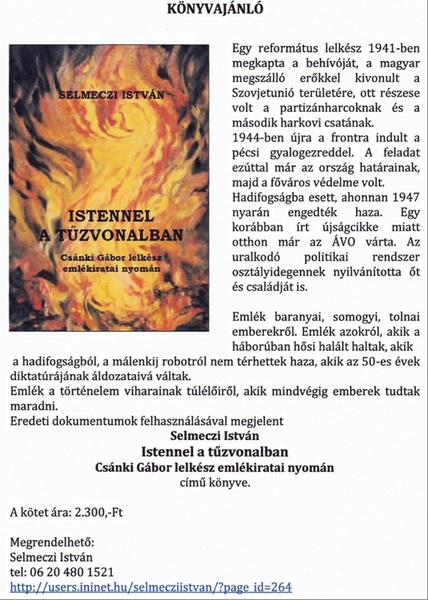 KÖNYVAJÁNLÓ

SELMECZI ISTVÁN

ISTENNEL A TŰZVONALBAN

Csánki Gábor lelkész emlékiratai nyomán

Egy református lelkész 1941-ben megkapta a behívóját, a magyar megszálló erőkkel kivonult a Szovjetunió területére, ott részese volt a partizánharcoknak és a második harkovi csatának.
1944-ben újra a frontra indult a pécsi gyalogezreddel. A feladat ezúttal már az ország határainak, majd a főváros védelme volt.
Hadifogságba esett, ahonnan 1947 nyarán engedték haza. Egy korábban írt újságcikke miatt otthon már az ÁVO várta. Az uralkodó politikai rendszer osztályidegennek nyilvánította őt és családját is.

Emlék baranyai, somogyi, tolnai emberekről. Emlék azokról, akik a háborúban hősi halált haltak, akik a hadifogságból, a málenkij robotról nem térhettek haza, akik az 50-es évek diktatúrájának áldozataivá váltak.
Emlék a történelem viharainak túlélőiről, akik mindvégig emberek tudtak maradni.
Eredeti dokumentumok felhasználásával megjelent
Selmeczi István
Istennel a tűzvonalban
Csánki Gábor lelkész emlékiratai nyomán
című könyve.

A kötet ára: 2.300,-Ft

Megrendelhető:
Selmeczi István
tel: 06 20 480 1521
http://users.ininet.hu/selmecziistvan/?page_id=264